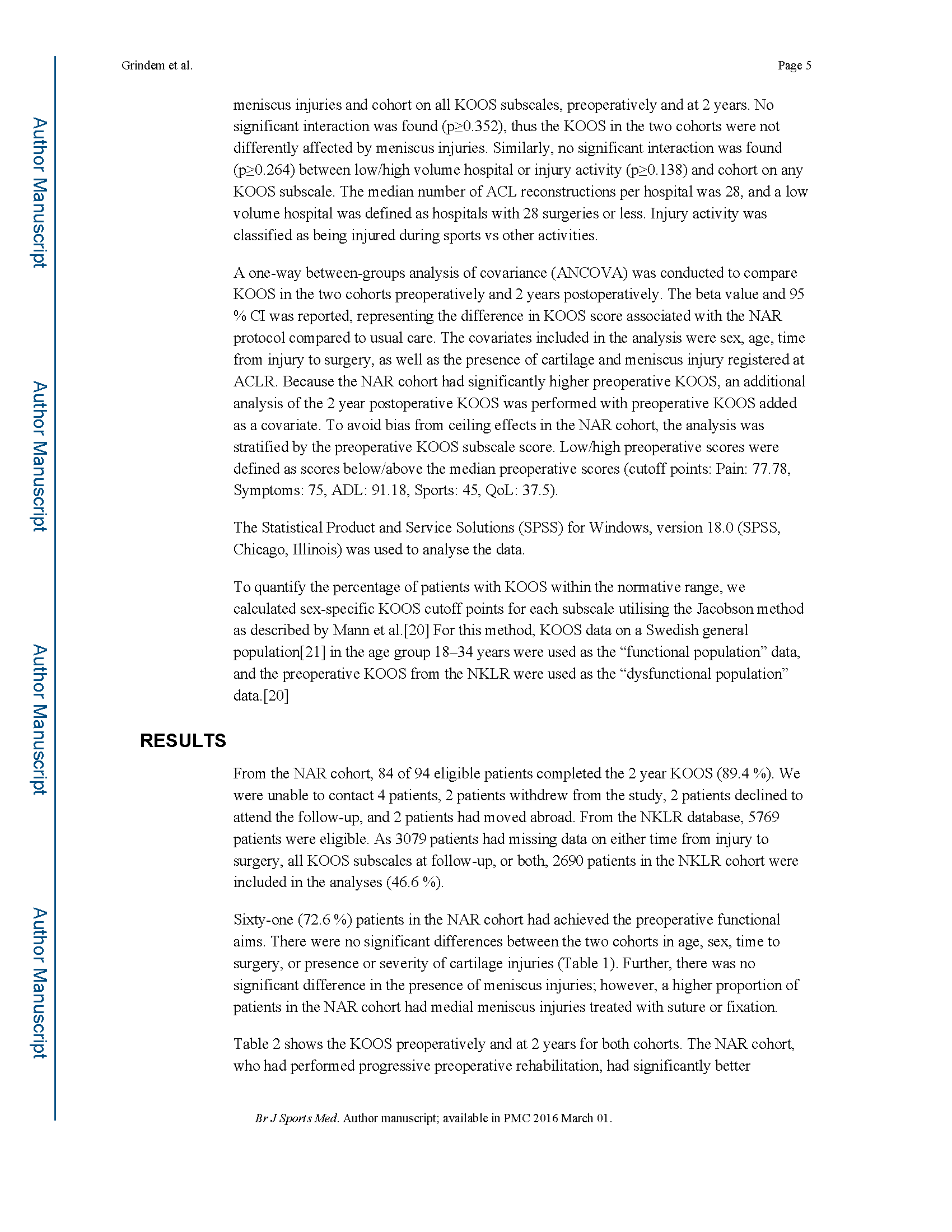 Grindem et al.

Page 5

Author Manuscript

Author Manuscript

Author Manuscript

Author Manuscript

meniscus injuries and cohort on all KOOS subscales, preoperatively and at 2 years. No significant interaction was found (p≥0.352), thus the KOOS in the two cohorts were not differently affected by meniscus injuries. Similarly, no significant interaction was found (p≥0.264) between low/high volume hospital or injury activity (p≥0.138) and cohort on any KOOS subscale. The median number of ACL reconstructions per hospital was 28, and a low volume hospital was defined as hospitals with 28 surgeries or less. Injury activity was classified as being injured during sports vs other activities.

A one-way between-groups analysis of covariance (ANCOVA) was conducted to compare KOOS in the two cohorts preoperatively and 2 years postoperatively. The beta value and 95 % CI was reported, representing the difference in KOOS score associated with the NAR protocol compared to usual care. The covariates included in the analysis were sex, age, time from injury to surgery, as well as the presence of cartilage and meniscus injury registered at ACLR. Because the NAR cohort had significantly higher preoperative KOOS, an additional analysis of the 2 year postoperative KOOS was performed with preoperative KOOS added as a covariate. To avoid bias from ceiling effects in the NAR cohort, the analysis was stratified by the preoperative KOOS subscale score. Low/high preoperative scores were defined as scores below/above the median preoperative scores (cutoff points: Pain: 77.78, Symptoms: 75, ADL: 91.18, Sports: 45, QoL: 37.5).

The Statistical Product and Service Solutions (SPSS) for Windows, version 18.0 (SPSS, Chicago, Illinois) was used to analyse the data.

To quantify the percentage of patients with KOOS within the normative range, we calculated sex-specific KOOS cutoff points for each subscale utilising the Jacobson method as described by Mann et al.[20] For this method, KOOS data on a Swedish general population[21] in the age group 18–34 years were used as the “functional population” data, and the preoperative KOOS from the NKLR were used as the “dysfunctional population” data.[20]

RESULTS

From the NAR cohort, 84 of 94 eligible patients completed the 2 year KOOS (89.4 %). We were unable to contact 4 patients, 2 patients withdrew from the study, 2 patients declined to attend the follow-up, and 2 patients had moved abroad. From the NKLR database, 5769 patients were eligible. As 3079 patients had missing data on either time from injury to surgery, all KOOS subscales at follow-up, or both, 2690 patients in the NKLR cohort were included in the analyses (46.6 %).

Sixty-one (72.6 %) patients in the NAR cohort had achieved the preoperative functional aims. There were no significant differences between the two cohorts in age, sex, time to surgery, or presence or severity of cartilage injuries (Table 1). Further, there was no significant difference in the presence of meniscus injuries; however, a higher proportion of patients in the NAR cohort had medial meniscus injuries treated with suture or fixation.

Table 2 shows the KOOS preoperatively and at 2 years for both cohorts. The NAR cohort, who had performed progressive preoperative rehabilitation, had significantly better

Br J Sports Med. Author manuscript; available in PMC 2016 March 01.